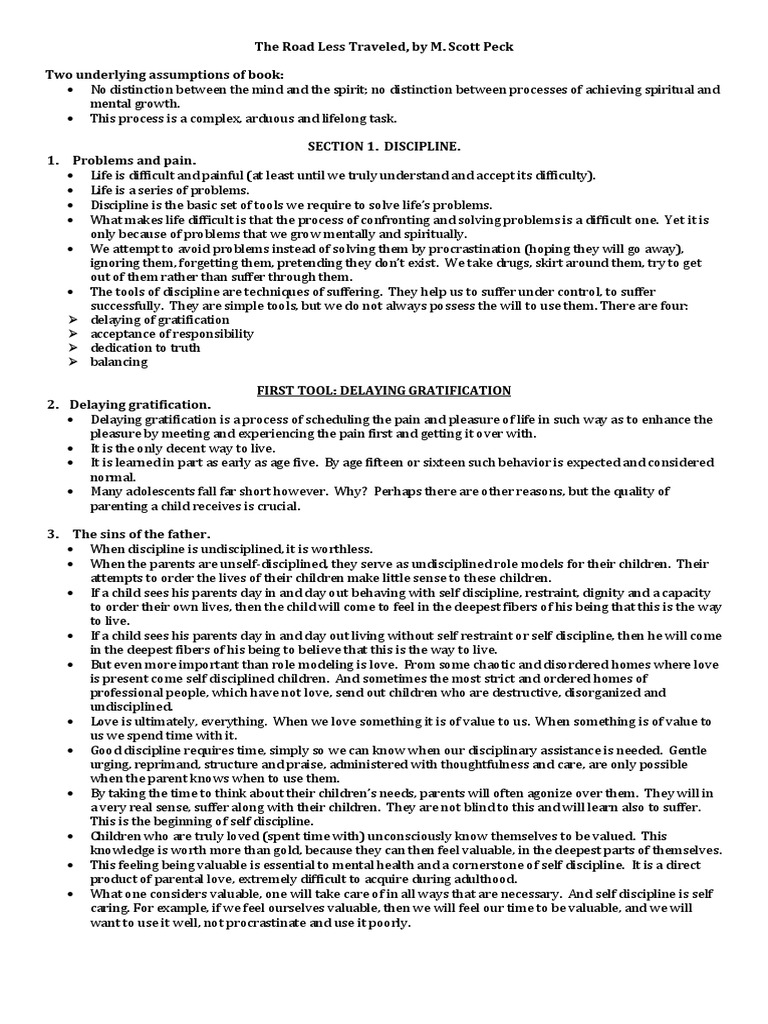 The Road Less Traveled, by M. Scott Peck

Two underlying assumptions of book:
• No distinction between the mind and the spirit; no distinction between processes of achieving spiritual and mental growth.
• This process is a complex, arduous and lifelong task.

SECTION 1. DISCIPLINE.

1. Problems and pain.
• Life is difficult and painful (at least until we truly understand and accept its difficulty).
• Life is a series of problems.
• Discipline is the basic set of tools we require to solve life's problems.
• What makes life difficult is that the process of confronting and solving problems is a difficult one. Yet it is only because of problems that we grow mentally and spiritually.
• We attempt to avoid problems instead of solving them by procrastination (hoping they will go away), ignoring them, forgetting them, pretending they don't exist. We take drugs, skirt around them, try to get out of them rather than suffer through them.
• The tools of discipline are techniques of suffering. They help us to suffer under control, to suffer successfully. They are simple tools, but we do not always possess the will to use them. There are four:
➢ delaying of gratification
➢ acceptance of responsibility
➢ dedication to truth
➢ balancing

FIRST TOOL: DELAYING GRATIFICATION

2. Delaying gratification.
• Delaying gratification is a process of scheduling the pain and pleasure of life in such way as to enhance the pleasure by meeting and experiencing the pain first and getting it over with.
• It is the only decent way to live.
• It is learned in part as early as age five. By age fifteen or sixteen such behavior is expected and considered normal.
• Many adolescents fall far short however. Why? Perhaps there are other reasons, but the quality of parenting a child receives is crucial.

3. The sins of the father.
• When discipline is undisciplined, it is worthless.
• When the parents are unself-disciplined, they serve as undisciplined role models for their children. Their attempts to order the lives of their children make little sense to these children.
• If a child sees his parents day in and day out behaving with self discipline, restraint, dignity and a capacity to order their own lives, then the child will come to feel in the deepest fibers of his being that this is the way to live.
• If a child sees his parents day in and day out living without self restraint or self discipline, then he will come in the deepest fibers of his being to believe that this is the way to live.
• But even more important than role modeling is love. From some chaotic and disordered homes where love is present come self disciplined children. And sometimes the most strict and ordered homes of professional people, which have not love, send out children who are destructive, disorganized and undisciplined.
• Love is ultimately, everything. When we love something it is of value to us. When something is of value to us we spend time with it.
• Good discipline requires time, simply so we can know when our disciplinary assistance is needed. Gentle urging, reprimand, structure and praise, administered with thoughtfulness and care, are only possible when the parent knows when to use them.
• By taking the time to think about their children's needs, parents will often agonize over them. They will in a very real sense, suffer along with their children. They are not blind to this and will learn also to suffer. This is the beginning of self discipline.
• Children who are truly loved (spent time with) unconsciously know themselves to be valued. This knowledge is worth more than gold, because they can then feel valuable, in the deepest parts of themselves.
• This feeling being valuable is essential to mental health and a cornerstone of self discipline. It is a direct product of parental love, extremely difficult to acquire during adulthood.
• What one considers valuable, one will take care of in all ways that are necessary. And self discipline is self caring. For example, if we feel ourselves valuable, then we will feel our time to be valuable, and we will want to use it well, not procrastinate and use it poorly.